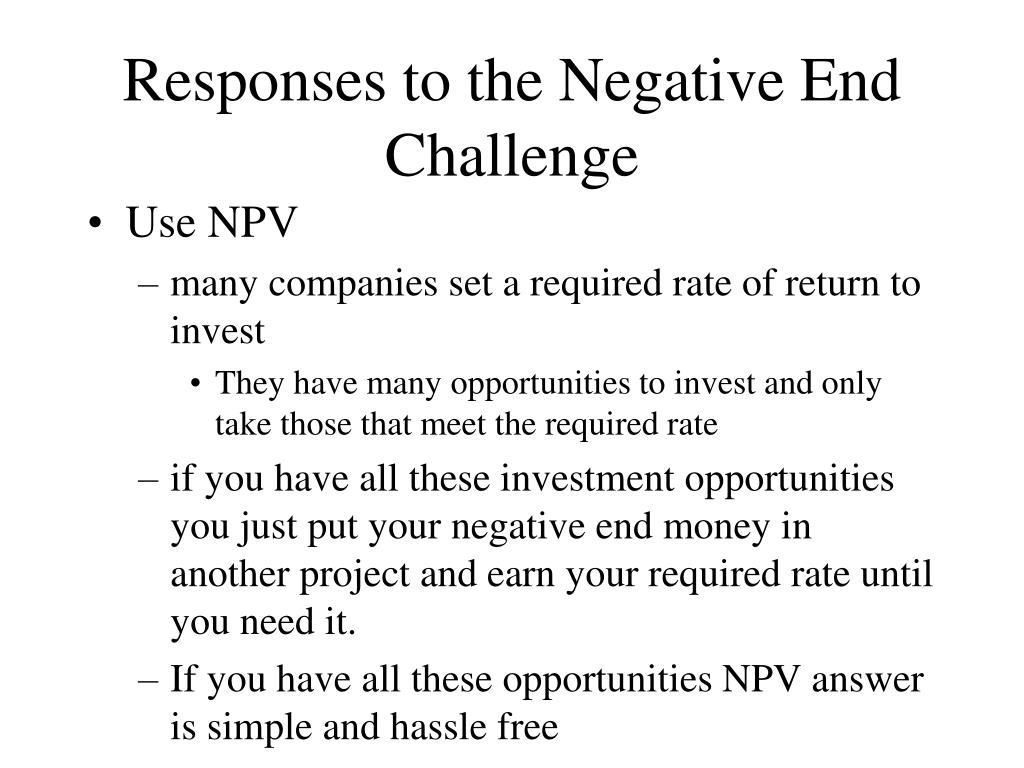 Responses to the Negative End Challenge

• Use NPV
– many companies set a required rate of return to invest
• They have many opportunities to invest and only take those that meet the required rate
– if you have all these investment opportunities you just put your negative end money in another project and earn your required rate until you need it.
– If you have all these opportunities NPV answer is simple and hassle free